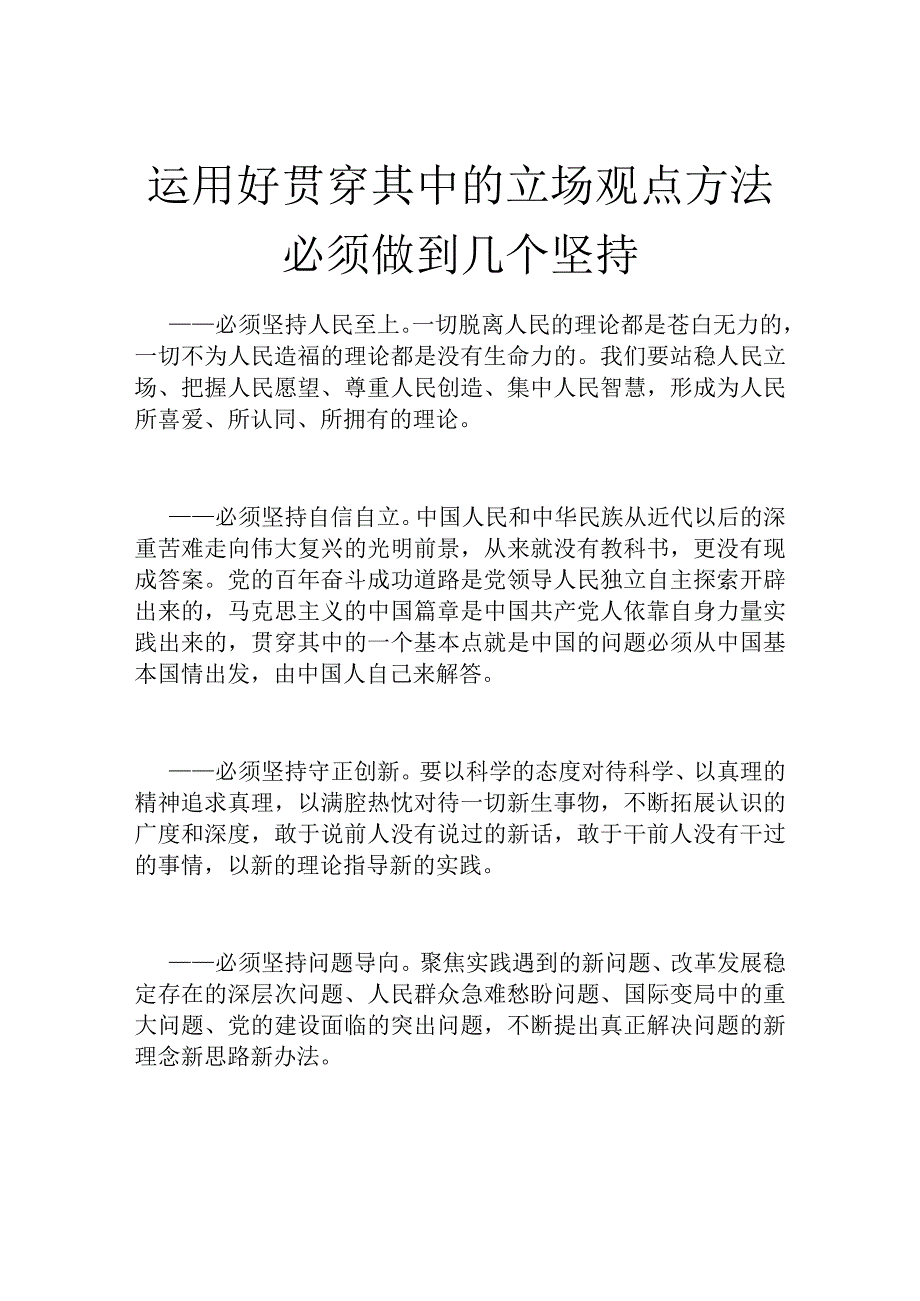 运用好贯穿其中的立场观点方法必须做到几个坚持

——必须坚持人民至上。一切脱离人民的理论都是苍白无力的，一切不为人民造福的理论都是没有生命力的。我们要站稳人民立场、把握人民愿望、尊重人民创造、集中人民智慧，形成为人民所喜爱、所认同、所拥有的理论。

——必须坚持自信自立。中国人民和中华民族从近代以后的深重苦难走向伟大复兴的光明前景，从来就没有教科书，更没有现成答案。党的百年奋斗成功道路是党领导人民独立自主探索开辟出来的，马克思主义的中国篇章是中国共产党人依靠自身力量实践出来的，贯穿其中的一个基本点就是中国的问题必须从中国基本国情出发，由中国人自己来解答。

——必须坚持守正创新。要以科学的态度对待科学、以真理的精神追求真理，以满腔热忱对待一切新生事物，不断拓展认识的广度和深度，敢于说前人没有说过的新话，敢于干前人没有干过的事情，以新的理论指导新的实践。

——必须坚持问题导向。聚焦实践遇到的新问题、改革发展稳定存在的深层次问题、人民群众急难愁盼问题、国际变局中的重大问题、党的建设面临的突出问题，不断提出真正解决问题的新理念新思路新办法。